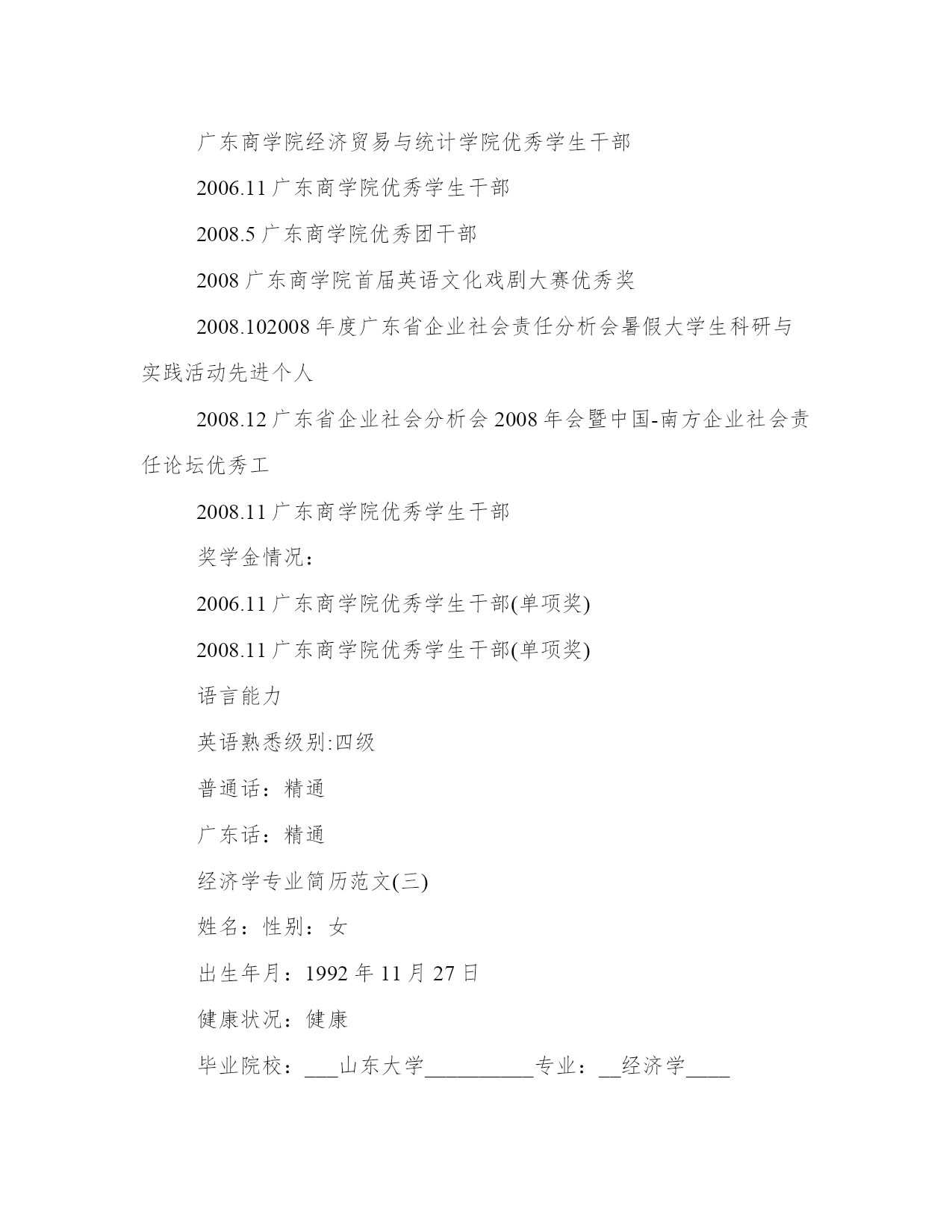 广东商学院经济贸易与统计学院优秀学生干部

2006.11 广东商学院优秀学生干部

2008.5 广东商学院优秀团干部

2008 广东商学院首届英语文化戏剧大赛优秀奖

2008.102008 年度广东省企业社会责任分析会暑假大学生科研与实践活动先进个人

2008.12 广东省企业社会分析会 2008 年会暨中国-南方企业社会责任论坛优秀工

2008.11 广东商学院优秀学生干部

奖学金情况：

2006.11 广东商学院优秀学生干部(单项奖)

2008.11 广东商学院优秀学生干部(单项奖)

语言能力

英语熟悉级别:四级

普通话：精通

广东话：精通

经济学专业简历范文(三)

姓名：性别：女

出生年月：1992 年 11 月 27 日

健康状况：健康

毕业院校：___山东大学__________专业：__经济学____